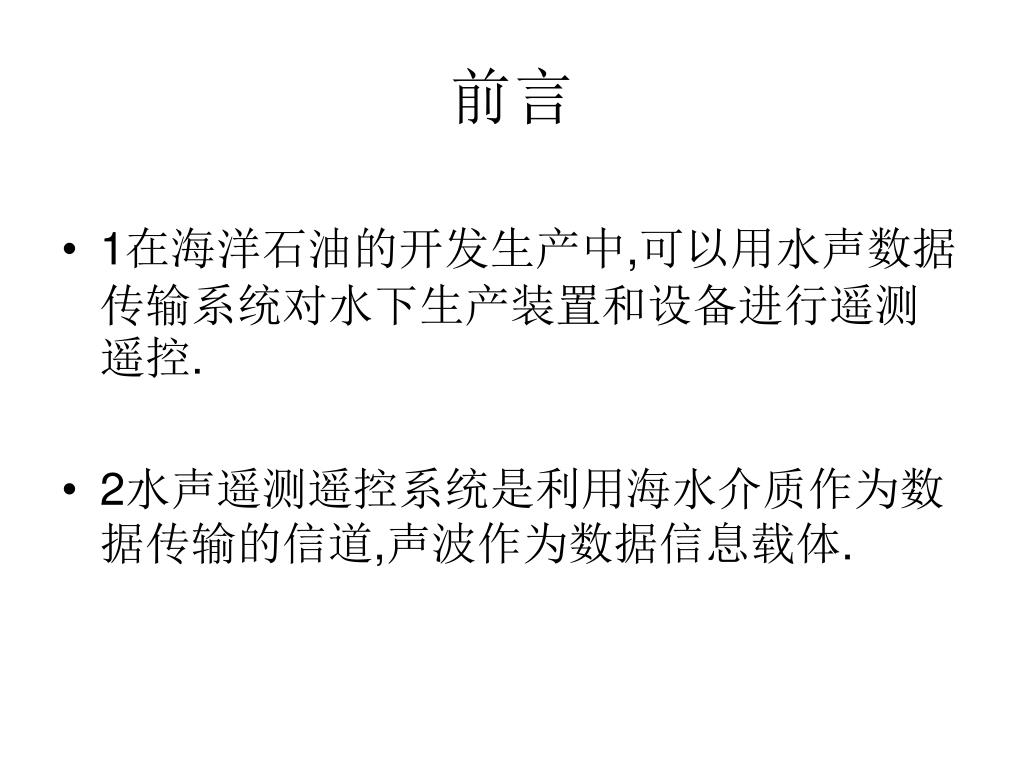 前言

• 1在海洋石油的开发生产中,可以用水声数据传输系统对水下生产装置和设备进行遥测遥控.

• 2水声遥测遥控系统是利用海水介质作为数据传输的信道,声波作为数据信息载体.